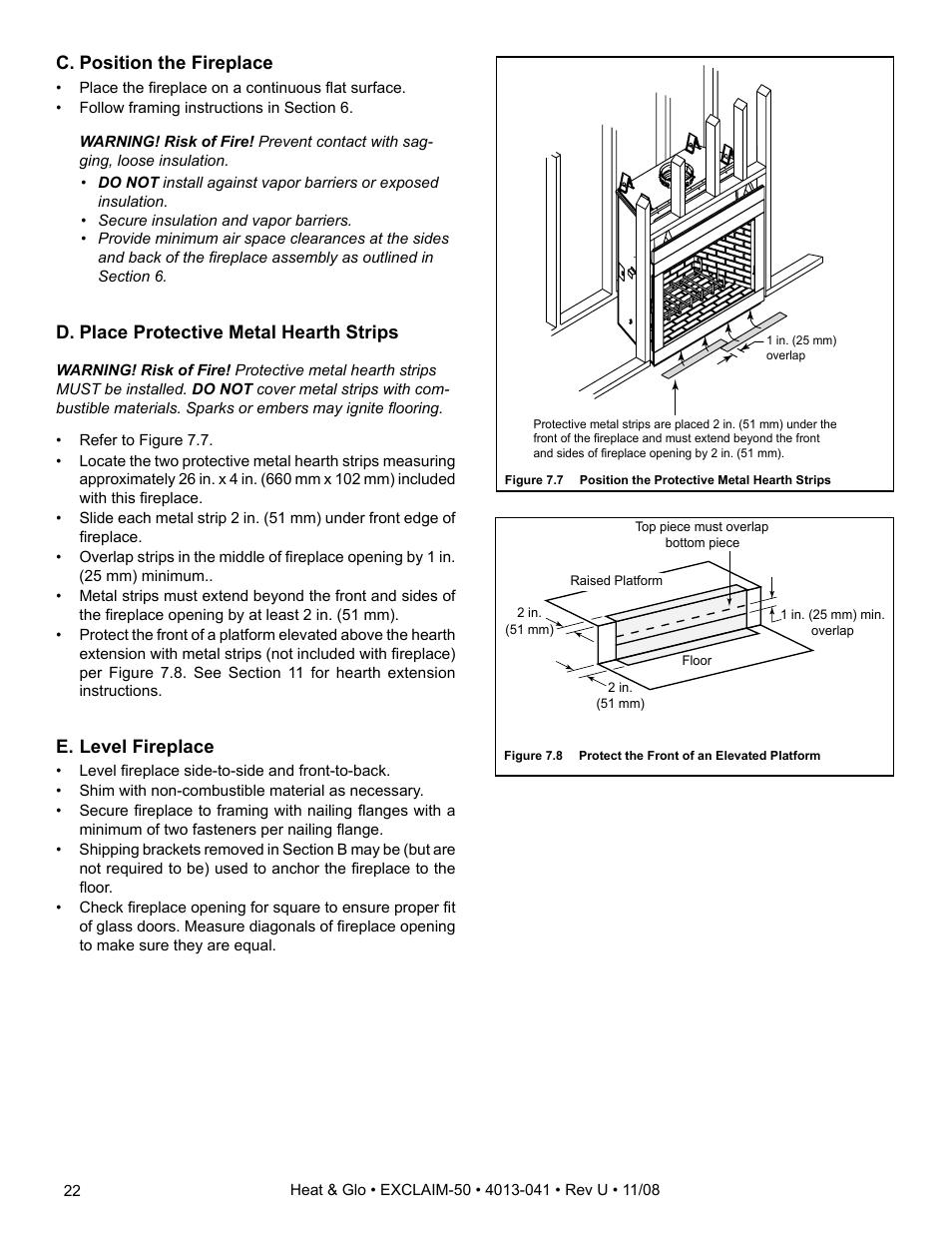 C. Position the Fireplace

• Place the fireplace on a continuous flat surface.
• Follow framing instructions in Section 6.

WARNING! Risk of Fire! Prevent contact with sagging, loose insulation.
• DO NOT install against vapor barriers or exposed insulation.
• Secure insulation and vapor barriers.
• Provide minimum air space clearances at the sides and back of the fireplace assembly as outlined in Section 6.

D. Place Protective Metal Hearth Strips

WARNING! Risk of Fire! Protective metal hearth strips MUST be installed. DO NOT cover metal strips with combustible materials. Sparks or embers may ignite flooring.

• Refer to Figure 7.7.
• Locate the two protective metal hearth strips measuring approximately 26 in. x 4 in. (660 mm x 102 mm) included with this fireplace.
• Slide each metal strip 2 in. (51 mm) under front edge of fireplace.
• Overlap strips in the middle of fireplace opening by 1 in. (25 mm) minimum..
• Metal strips must extend beyond the front and sides of the fireplace opening by at least 2 in. (51 mm).
• Protect the front of a platform elevated above the hearth extension with metal strips (not included with fireplace) per Figure 7.8. See Section 11 for hearth extension instructions.

E. Level Fireplace
• Level fireplace side-to-side and front-to-back.
• Shim with non-combustible material as necessary.
• Secure fireplace to framing with nailing flanges with a minimum of two fasteners per nailing flange.
• Shipping brackets removed in Section B may be (but are not required to be) used to anchor the fireplace to the floor.
• Check fireplace opening for square to ensure proper fit of glass doors. Measure diagonals of fireplace opening to make sure they are equal.

1 in. (25 mm) overlap

Protective metal strips are placed 2 in. (51 mm) under the front of the fireplace and must extend beyond the front and sides of fireplace opening by 2 in. (51 mm).

Figure 7.7 Position the Protective Metal Hearth Strips

Top piece must overlap bottom piece

Raised Platform

2 in. (51 mm)

1 in. (25 mm) min. overlap

Floor

2 in. (51 mm)

Figure 7.8 Protect the Front of an Elevated Platform

22

Heat & Glo • EXCLAIM-50 • 4013-041 • Rev U • 11/08